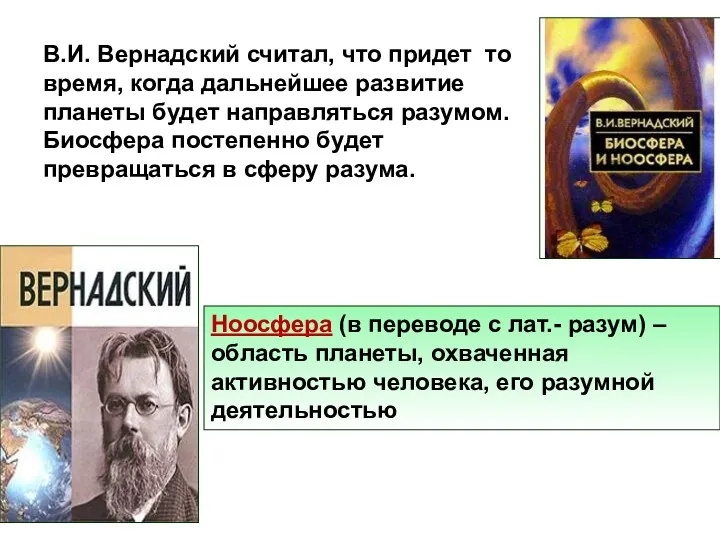 В.И. Вернадский считал, что придет то время, когда дальнейшее развитие планеты будет направляться разумом. Биосфера постепенно будет превращаться в сферу разума.

В.И.ВЕРНАДСКИЙ
БИОСФЕРА И НООСФЕРА

ВЕРНАДСКИЙ

Ноосфера (в переводе с лат.- разум) – область планеты, охваченная активностью человека, его разумной деятельностью